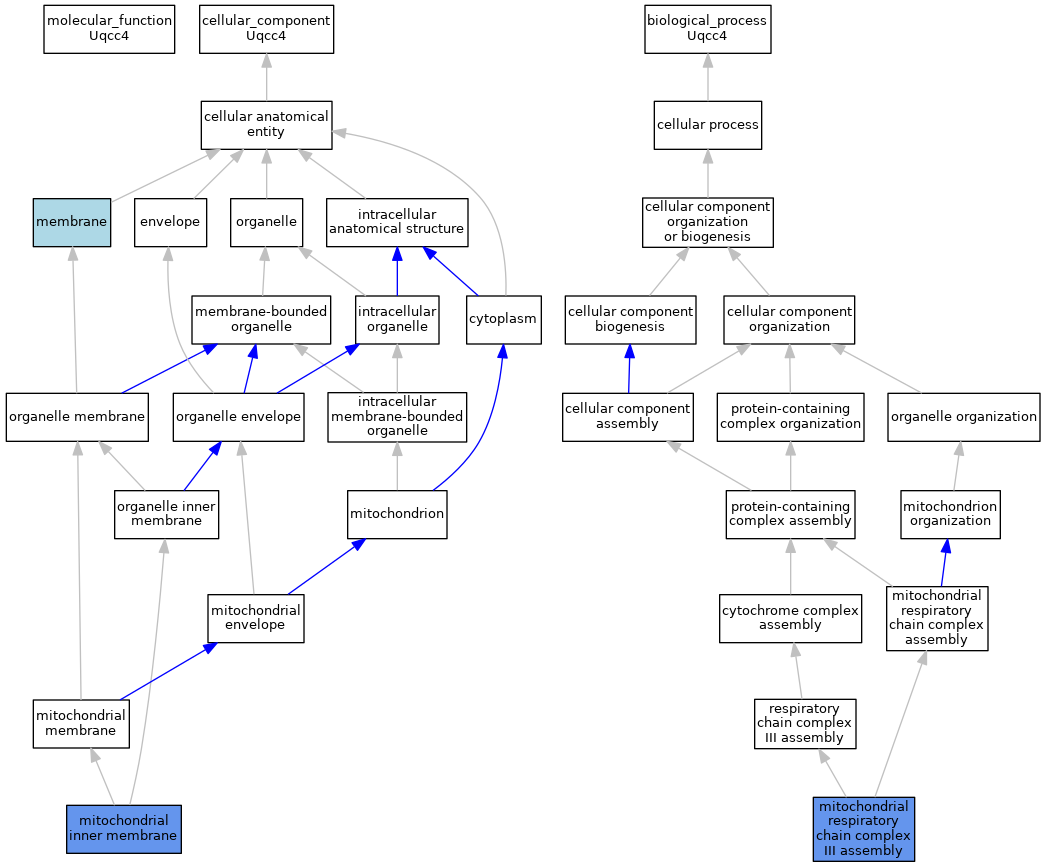 molecular_function
Uqcc4

cellular_component
Uqcc4

biological_process
Uqcc4

cellular anatomical entity

cellular process

membrane

envelope

organelle

intracellular anatomical structure

cellular component organization or biogenesis

membrane-bounded organelle

intracellular organelle

cytoplasm

cellular component biogenesis

cellular component organization

organelle membrane

organelle envelope

intracellular membrane-bounded organelle

cellular component assembly

protein-containing complex organization

organelle organization

organelle inner membrane

mitochondrion

protein-containing complex assembly

mitochondrion organization

mitochondrial envelope

cytochrome complex assembly

mitochondrial respiratory chain complex assembly

mitochondrial membrane

respiratory chain complex III assembly

mitochondrial inner membrane

mitochondrial respiratory chain complex III assembly